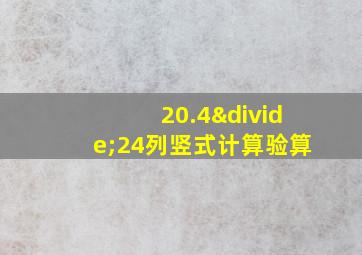 20.4&divide;24列竖式计算验算